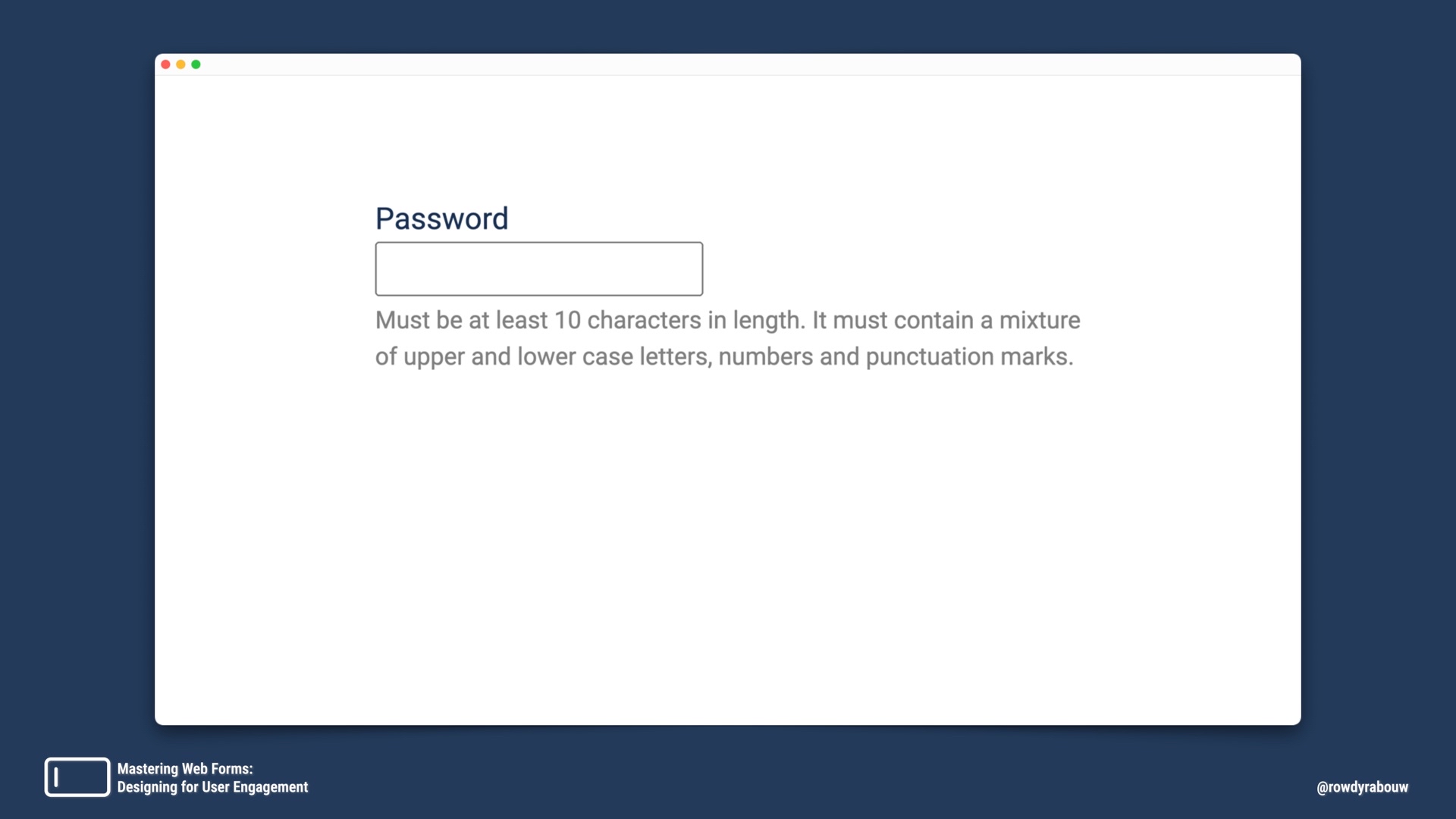 Password

Must be at least 10 characters in length. It must contain a mixture of upper and lower case letters, numbers and punctuation marks.

Mastering Web Forms:
Designing for User Engagement

@rowdyrabouw